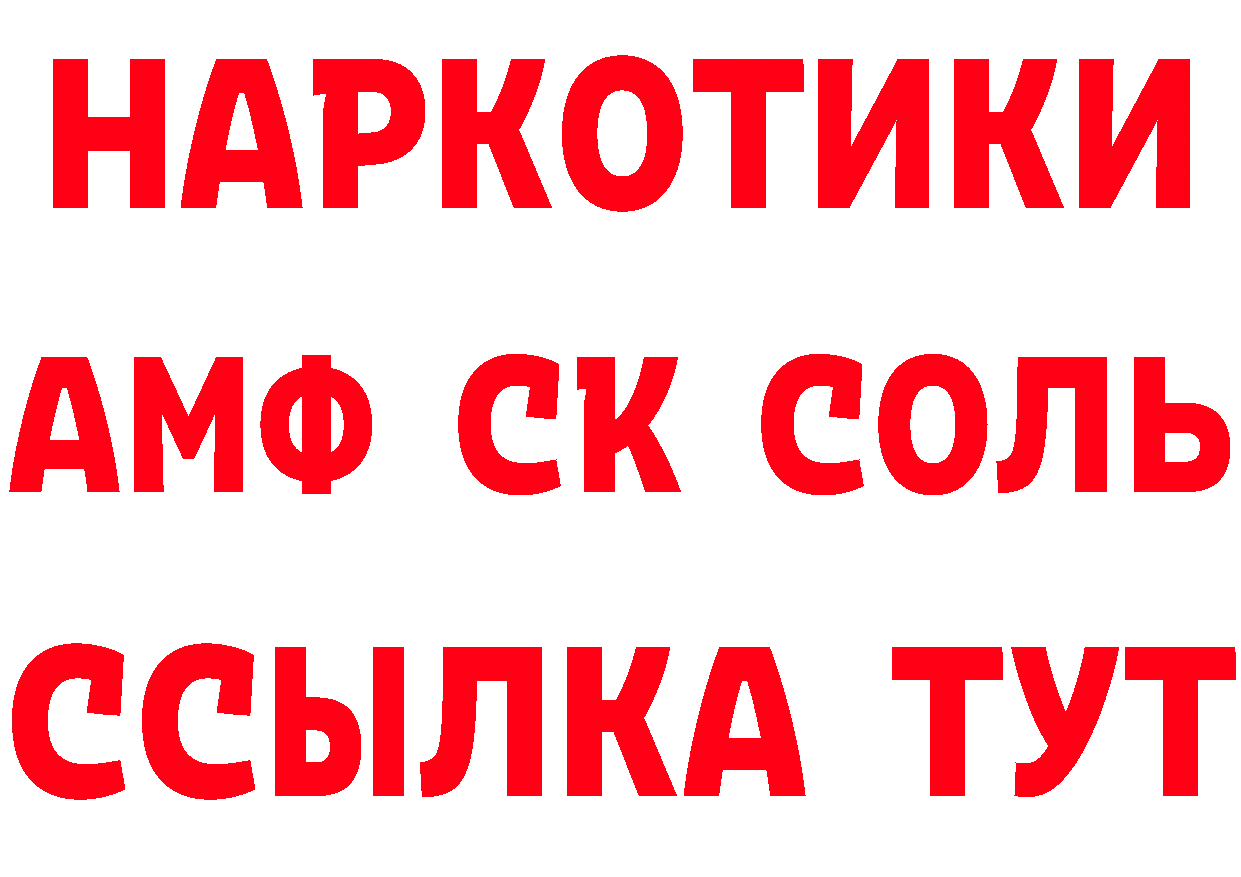 НАРКОТИКИ
АМФ СК СОЛЬ
ССЫЛКА ТУТ